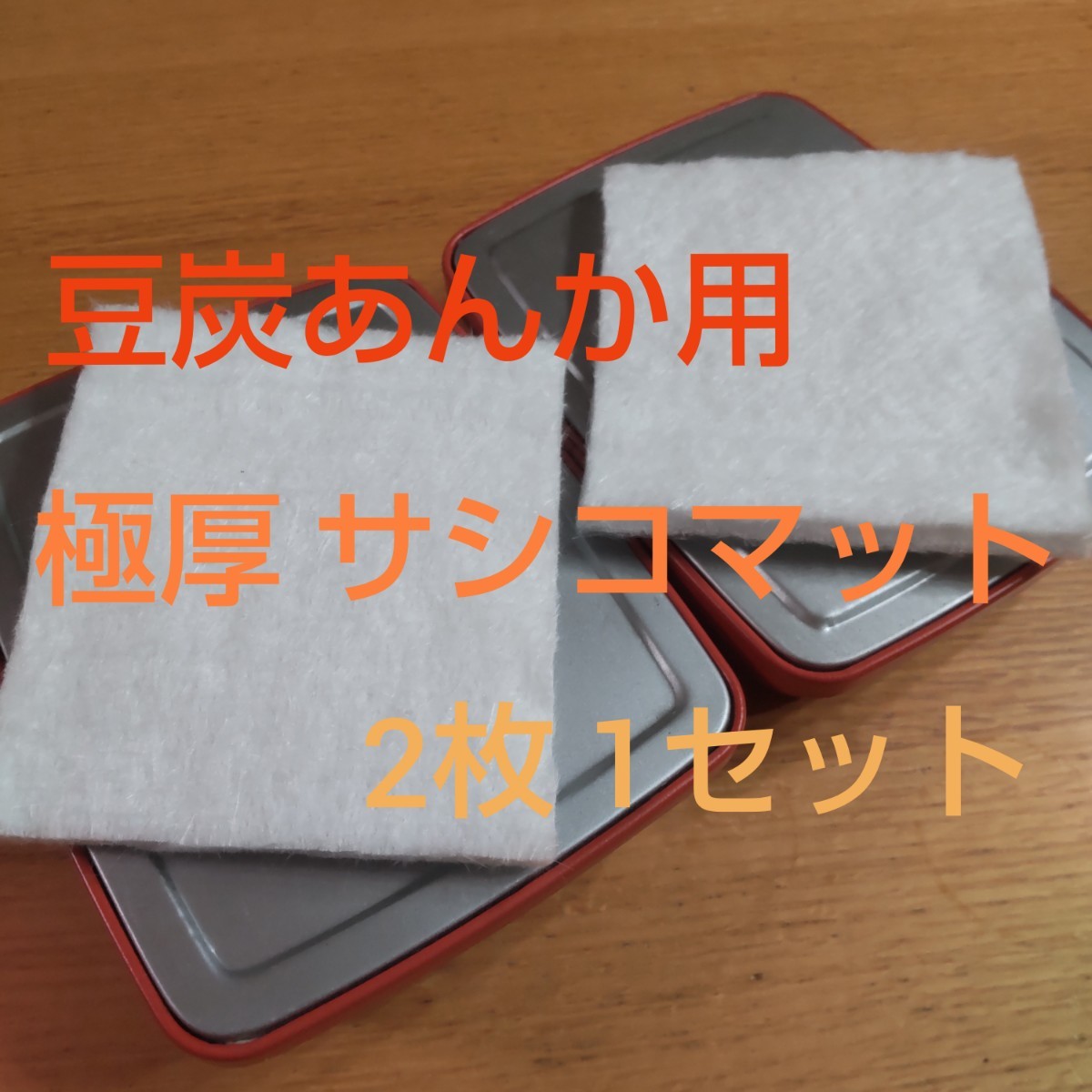 豆炭あんか用

極厚 サシコマット

2枚 1セット